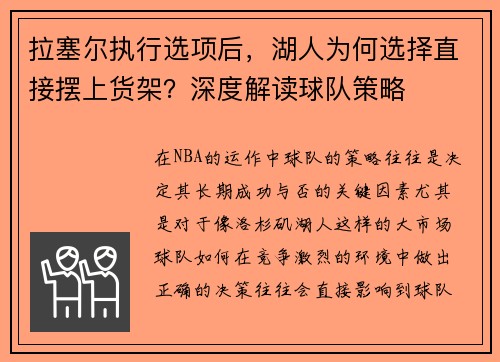 拉塞尔执行选项后，湖人为何选择直接摆上货架？深度解读球队策略

在NBA的运作中球队的策略往往是决定其长期成功与否的关键因素尤其是对于像洛杉矶湖人这样的大市场球队如何在竞争激烈的环境中做出正确的决策往往会直接影响到球队